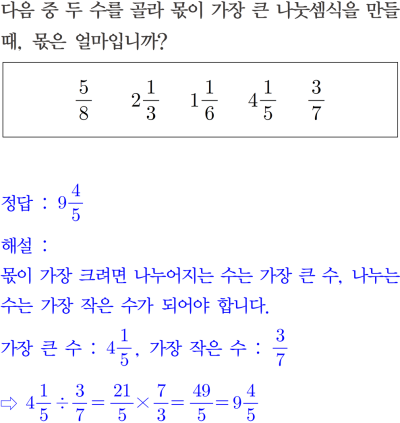 다음 중 두 수를 골라 몫이 가장 큰 나눗셈식을 만들 때, 몫은 얼마입니까?

$\frac{5}{8}$ $2\frac{1}{3}$ $1\frac{1}{6}$ $4\frac{1}{5}$ $\frac{3}{7}$

정답 : $9\frac{4}{5}$

해설 :

몫이 가장 크려면 나누어지는 수는 가장 큰 수, 나누는 수는 가장 작은 수가 되어야 합니다.

가장 큰 수 : $4\frac{1}{5}$, 가장 작은 수 : $\frac{3}{7}$

⇨ $4\frac{1}{5}\div\frac{3}{7}=\frac{21}{5}\times\frac{7}{3}=\frac{49}{5}=9\frac{4}{5}$